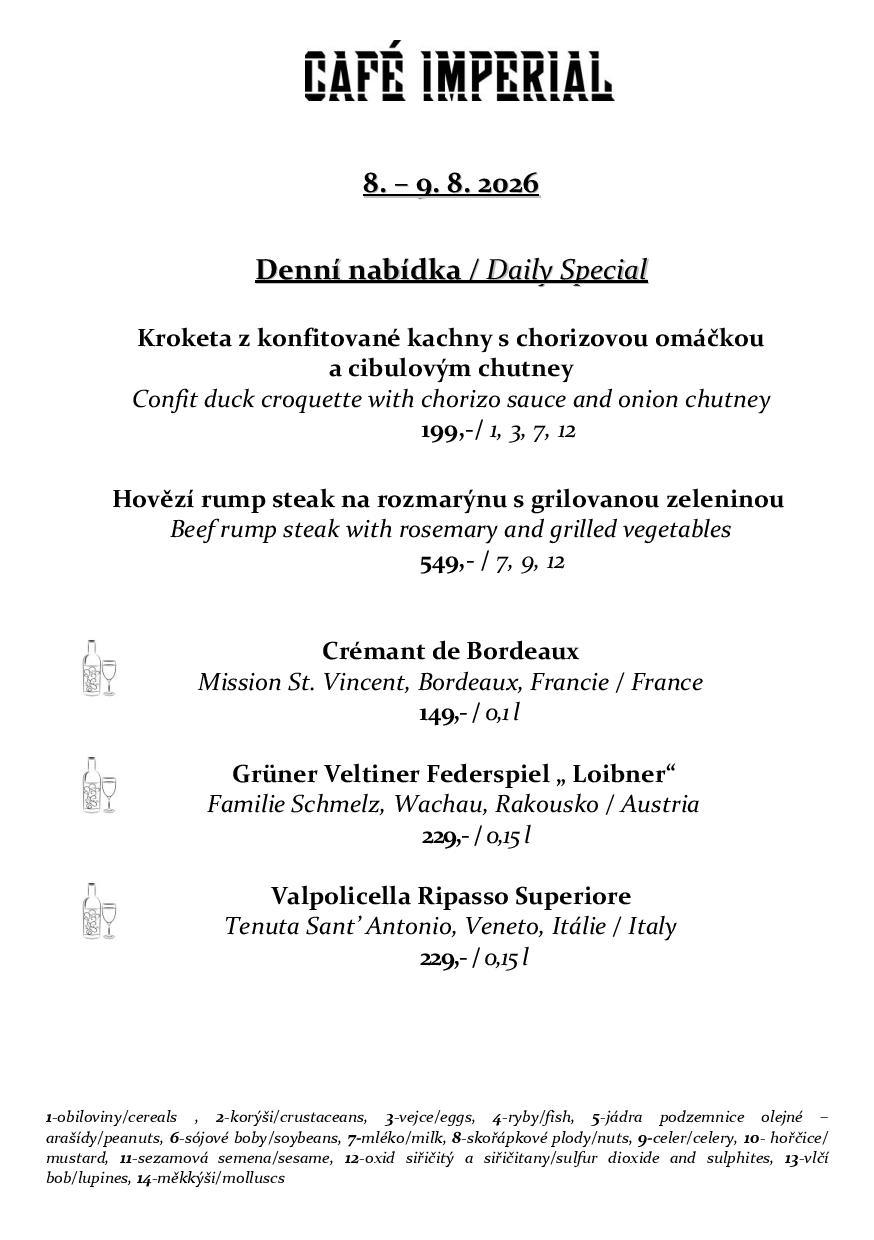 CAFÉ IMPERIAL

8. – 9. 8. 2026

Denní nabídka / Daily Special

Kroketa z konfitované kachny s chorizovou omáčkou a cibulovým chutney
Confit duck croquette with chorizo sauce and onion chutney
199,-/ 1, 3, 7, 12

Hovězí rump steak na rozmarýnu s grilovanou zeleninou
Beef rump steak with rosemary and grilled vegetables
549,- / 7, 9, 12

Crémant de Bordeaux
Mission St. Vincent, Bordeaux, Francie / France
149,- / 0,1 l

Grüner Veltiner Federspiel „ Loibner“
Familie Schmelz, Wachau, Rakousko / Austria
229,- / 0,15 l

Valpolicella Ripasso Superiore
Tenuta Sant’ Antonio, Veneto, Itálie / Italy
229,- / 0,15 l

1-obiloviny/cereals , 2-korýši/crustaceans, 3-vejce/eggs, 4-ryby/fish, 5-jádra podzemnice olejné – arašídy/peanuts, 6-sójové boby/soybeans, 7-mléko/milk, 8-skořápkové plody/nuts, 9-celer/celery, 10- hořčice/ mustard, 11-sezamová semena/sesame, 12-oxid siřičitý a siřičitany/sulfur dioxide and sulphites, 13-vlčí bob/lupines, 14-měkkýši/molluscs